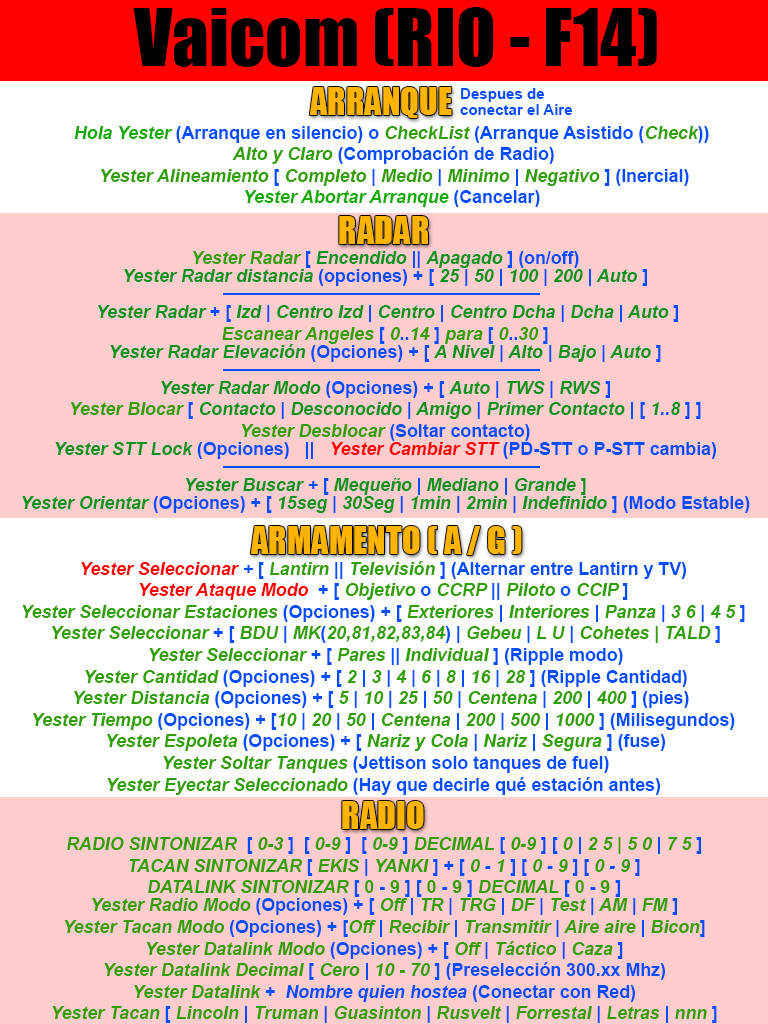 Vaicom (RIO - F14)

ARRANQUE Despues de conectar el Aire

Hola Yester (Arranque en silencio) o CheckList (Arranque Asistido (Check))
Alto y Claro (Comprobación de Radio)
Yester Alineamiento [ Completo | Medio | Minimo | Negativo ] (Inercial)
Yester Abortar Arranque (Cancelar)

RADAR

Yester Radar [ Encendido || Apagado ] (on/off)
Yester Radar distancia (opciones) + [ 25 | 50 | 100 | 200 | Auto ]

Yester Radar + [ Izd | Centro Izd | Centro | Centro Dcha | Dcha | Auto ]
Escanear Angeles [ 0..14 ] para [ 0..30 ]
Yester Radar Elevación (Opciones) + [ A Nivel | Alto | Bajo | Auto ]

Yester Radar Modo (Opciones) + [ Auto | TWS | RWS ]
Yester Blocar [ Contacto | Desconocido | Amigo | Primer Contacto | [ 1..8 ] ]
Yester Desblocar (Soltar contacto)
Yester STT Lock (Opciones) || Yester Cambiar STT (PD-STT o P-STT cambia)

Yester Buscar + [ Mequeño | Mediano | Grande ]
Yester Orientar (Opciones) + [ 15seg | 30Seg | 1min | 2min | Indefinido ] (Modo Estable)

ARMAMENTO ( A / G )

Yester Seleccionar + [ Lantirn || Televisión ] (Alternar entre Lantirn y TV)
Yester Ataque Modo + [ Objetivo o CCRP || Piloto o CCIP ]
Yester Seleccionar Estaciones (Opciones) + [ Exteriores | Interiores | Panza | 3 6 | 4 5 ]
Yester Seleccionar + [ BDU | MK(20,81,82,83,84) | Gebeu | L U | Cohetes | TALD ]
Yester Seleccionar + [ Pares || Individual ] (Ripple modo)
Yester Cantidad (Opciones) + [ 2 | 3 | 4 | 6 | 8 | 16 | 28 ] (Ripple Cantidad)
Yester Distancia (Opciones) + [ 5 | 10 | 25 | 50 | Centena | 200 | 400 ] (pies)
Yester Tiempo (Opciones) + [10 | 20 | 50 | Centena | 200 | 500 | 1000 ] (Milisegundos)
Yester Espoleta (Opciones) + [ Nariz y Cola | Nariz | Segura ] (fuse)
Yester Soltar Tanques (Jettison solo tanques de fuel)
Yester Eyectar Seleccionado (Hay que decirle qué estación antes)

RADIO

RADIO SINTONIZAR [ 0-3 ] [ 0-9 ] [ 0-9 ] DECIMAL [ 0-9 ] [ 0 | 2 5 | 5 0 | 7 5 ]
TACAN SINTONIZAR [ EKIS | YANKI ] + [ 0 - 1 ] [ 0 - 9 ] [ 0 - 9 ]
DATALINK SINTONIZAR [ 0 - 9 ] [ 0 - 9 ] DECIMAL [ 0 - 9 ]
Yester Radio Modo (Opciones) + [ Off | TR | TRG | DF | Test | AM | FM ]
Yester Tacan Modo (Opciones) + [Off | Recibir | Transmitir | Aire aire | Bicon]
Yester Datalink Modo (Opciones) + [ Off | Táctico | Caza ]
Yester Datalink Decimal [ Cero | 10 - 70 ] (Preselección 300.xx Mhz)
Yester Datalink + Nombre quien hostea (Conectar con Red)
Yester Tacan [ Lincoln | Truman | Guasinton | Rusvelt | Forrestal | Letras | nnn ]